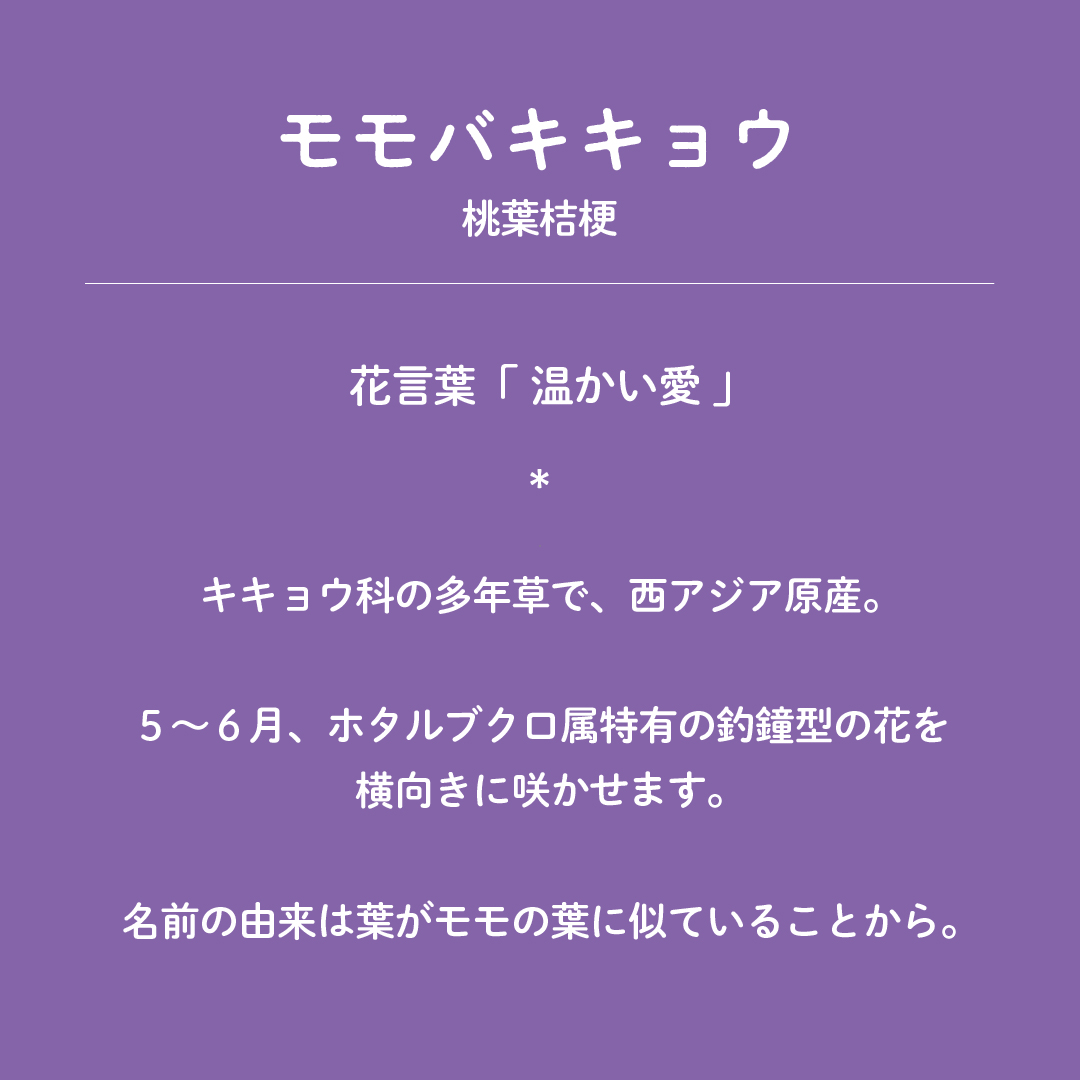 モモバキキョウ
桃葉桔梗

花言葉「温かい愛」

*

キキョウ科の多年草で、西アジア原産。

5～6月、ホタルブクロ属特有の釣鐘型の花を横向きに咲かせます。

名前の由来は葉がモモの葉に似ていることから。